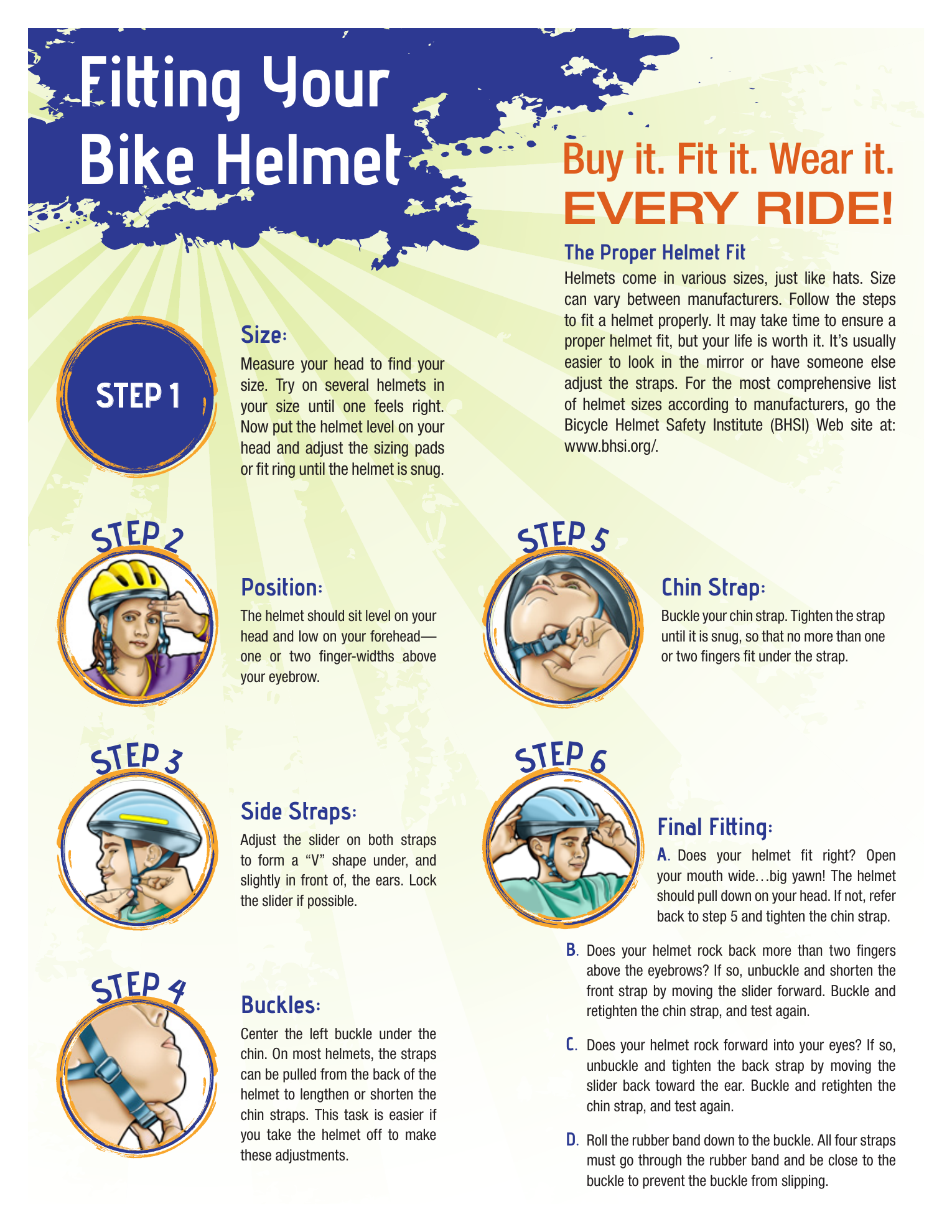 Fitting Your Bike Helmet

Buy it. Fit it. Wear it.
EVERY RIDE!

The Proper Helmet Fit

Helmets come in various sizes, just like hats. Size can vary between manufacturers. Follow the steps to fit a helmet properly. It may take time to ensure a proper helmet fit, but your life is worth it. It's usually easier to look in the mirror or have someone else adjust the straps. For the most comprehensive list of helmet sizes according to manufacturers, go the Bicycle Helmet Safety Institute (BHSI) Web site at: www.bhsi.org/.

STEP 1

Size:

Measure your head to find your size. Try on several helmets in your size until one feels right. Now put the helmet level on your head and adjust the sizing pads or fit ring until the helmet is snug.

STEP 2

Position:

The helmet should sit level on your head and low on your forehead—one or two finger-widths above your eyebrow.

STEP 3

Side Straps:

Adjust the slider on both straps to form a "V" shape under, and slightly in front of, the ears. Lock the slider if possible.

STEP 4

Buckles:

Center the left buckle under the chin. On most helmets, the straps can be pulled from the back of the helmet to lengthen or shorten the chin straps. This task is easier if you take the helmet off to make these adjustments.

STEP 5

Chin Strap:

Buckle your chin strap. Tighten the strap until it is snug, so that no more than one or two fingers fit under the strap.

STEP 6

Final Fitting:

A. Does your helmet fit right? Open your mouth wide…big yawn! The helmet should pull down on your head. If not, refer back to step 5 and tighten the chin strap.

B. Does your helmet rock back more than two fingers above the eyebrows? If so, unbuckle and shorten the front strap by moving the slider forward. Buckle and retighten the chin strap, and test again.

C. Does your helmet rock forward into your eyes? If so, unbuckle and tighten the back strap by moving the slider back toward the ear. Buckle and retighten the chin strap, and test again.

D. Roll the rubber band down to the buckle. All four straps must go through the rubber band and be close to the buckle to prevent the buckle from slipping.